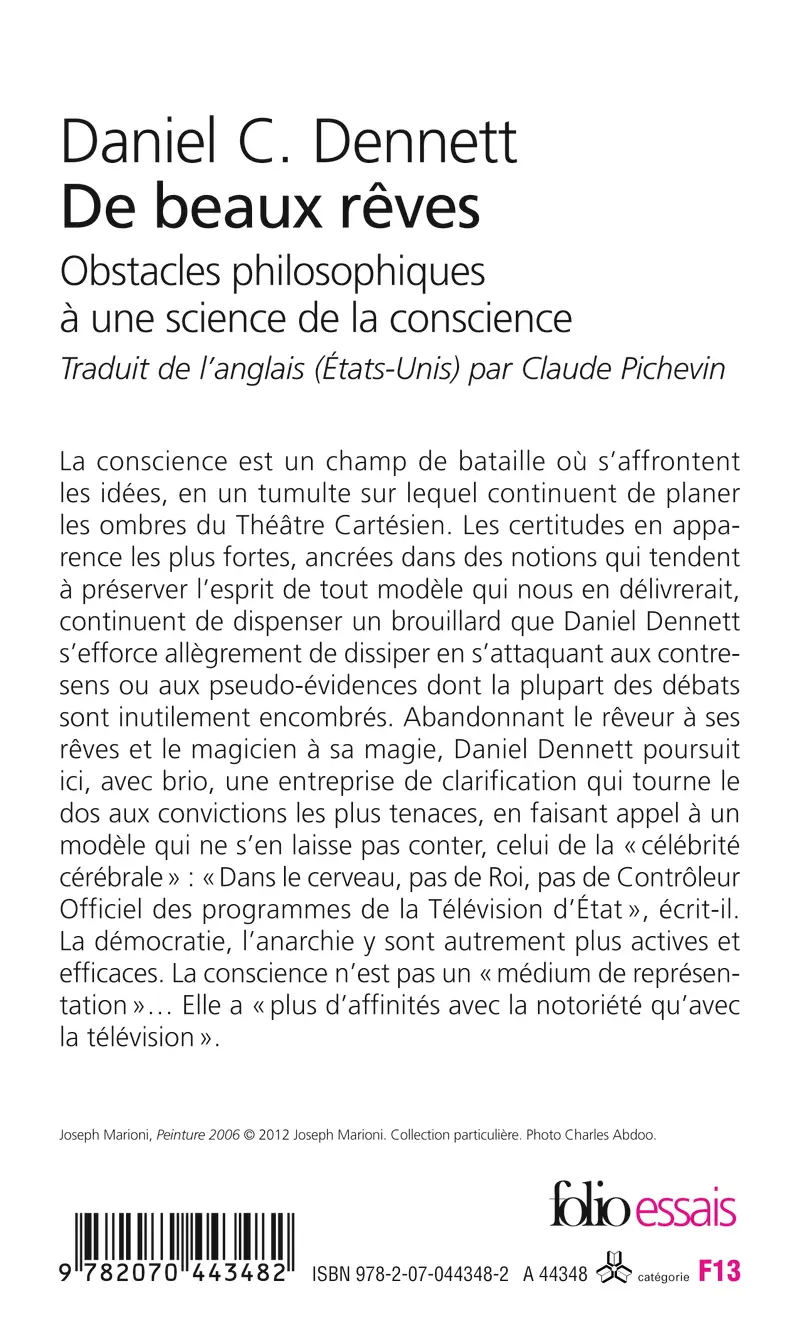 Daniel C. Dennett
De beaux rêves
Obstacles philosophiques à une science de la conscience
Traduit de l'anglais (États-Unis) par Claude Pichevin

La conscience est un champ de bataille où s'affrontent les idées, en un tumulte sur lequel continuent de planer les ombres du Théâtre Cartésien. Les certitudes en apparence les plus fortes, ancrées dans des notions qui tendent à préserver l'esprit de tout modèle qui nous en délivrerait, continuent de dispenser un brouillard que Daniel Dennett s'efforce allègrement de dissiper en s'attaquant aux contresens ou aux pseudo-évidences dont la plupart des débats sont inutilement encombrés. Abandonnant le rêveur à ses rêves et le magicien à sa magie, Daniel Dennett poursuit ici, avec brio, une entreprise de clarification qui tourne le dos aux convictions les plus tenaces, en faisant appel à un modèle qui ne s'en laisse pas conter, celui de la « célébrité cérébrale » : « Dans le cerveau, pas de Roi, pas de Contrôleur Officiel des programmes de la Télévision d'État », écrit-il. La démocratie, l'anarchie y sont autrement plus actives et efficaces. La conscience n'est pas un « médium de représentation »… Elle a « plus d'affinités avec la notoriété qu'avec la télévision ».

Joseph Marioni, Peinture 2006 © 2012 Joseph Marioni. Collection particulière. Photo Charles Abdoo.

folio essais

9 782070 443482

ISBN 978-2-07-044348-2 A 44348 catégorie F13